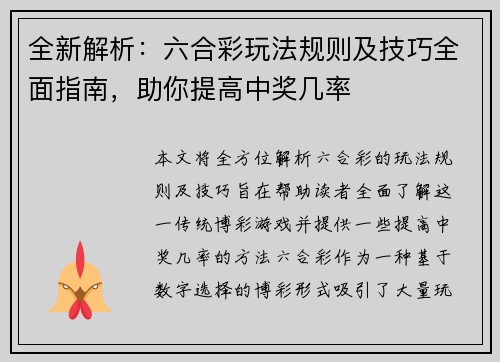 全新解析：六合彩玩法规则及技巧全面指南，助你提高中奖几率

本文将全方位解析六合彩的玩法规则及技巧旨在帮助读者全面了解这一传统博彩游戏并提供一些提高中奖几率的方法六合彩作为一种基于数字选择的博彩形式吸引了大量玩